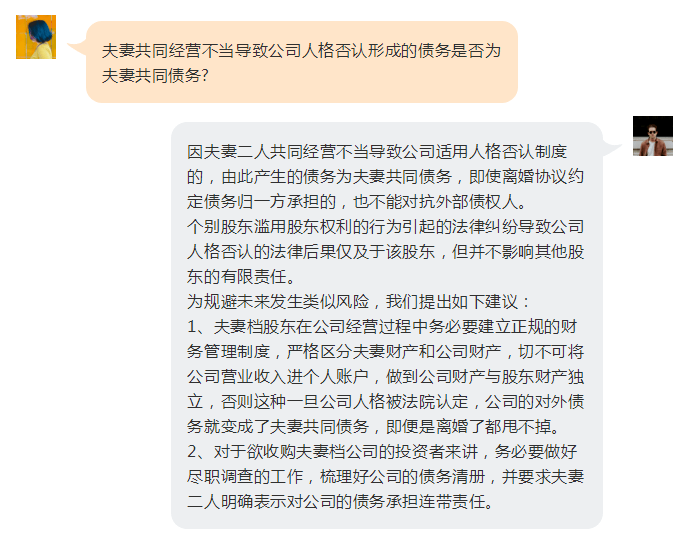 夫妻共同经营不当导致公司人格否认形成的债务是否为夫妻共同债务？

因夫妻二人共同经营不当导致公司适用人格否认制度的，由此产生的债务为夫妻共同债务，即使离婚协议约定债务归一方承担的，也不能对抗外部债权人。
个别股东滥用股东权利的行为引起的法律纠纷导致公司人格否认的法律后果仅及于该股东，但并不影响其他股东的有限责任。
为规避未来发生类似风险，我们提出如下建议：
1、夫妻档股东在公司经营过程中务必要建立正规的财务管理制度，严格区分夫妻财产和公司财产，切不可将公司营业收入进个人账户，做到公司财产与股东财产独立，否则这种一旦公司人格被法院认定，公司的对外债务就变成了夫妻共同债务，即便是离婚了都甩不掉。
2、对于欲收购夫妻档公司的投资者来讲，务必要做好尽职调查的工作，梳理好公司的债务清册，并要求夫妻二人明确表示对公司的债务承担连带责任。